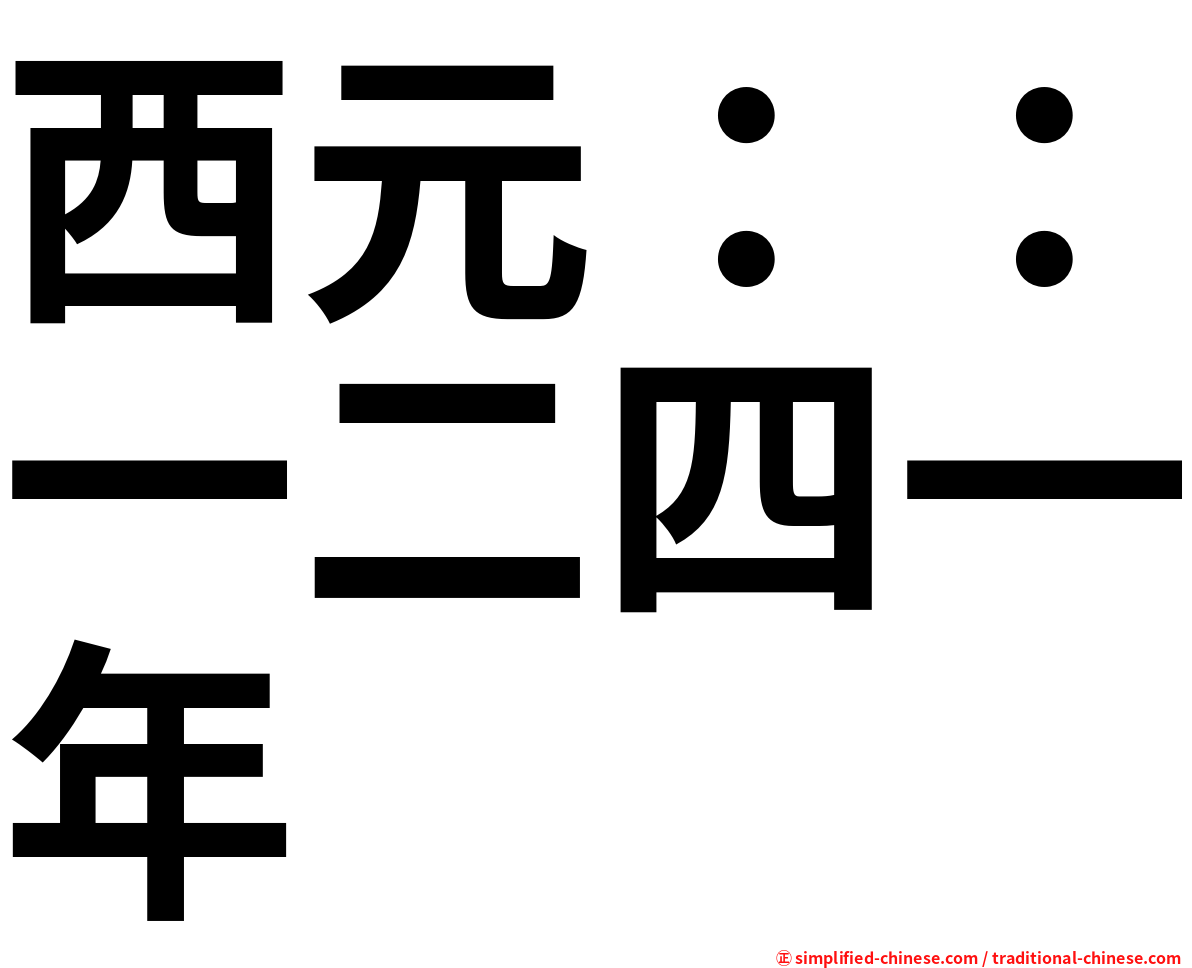 西元：：一二四一年

㊣ simplified-chinese.com / traditional-chinese.com